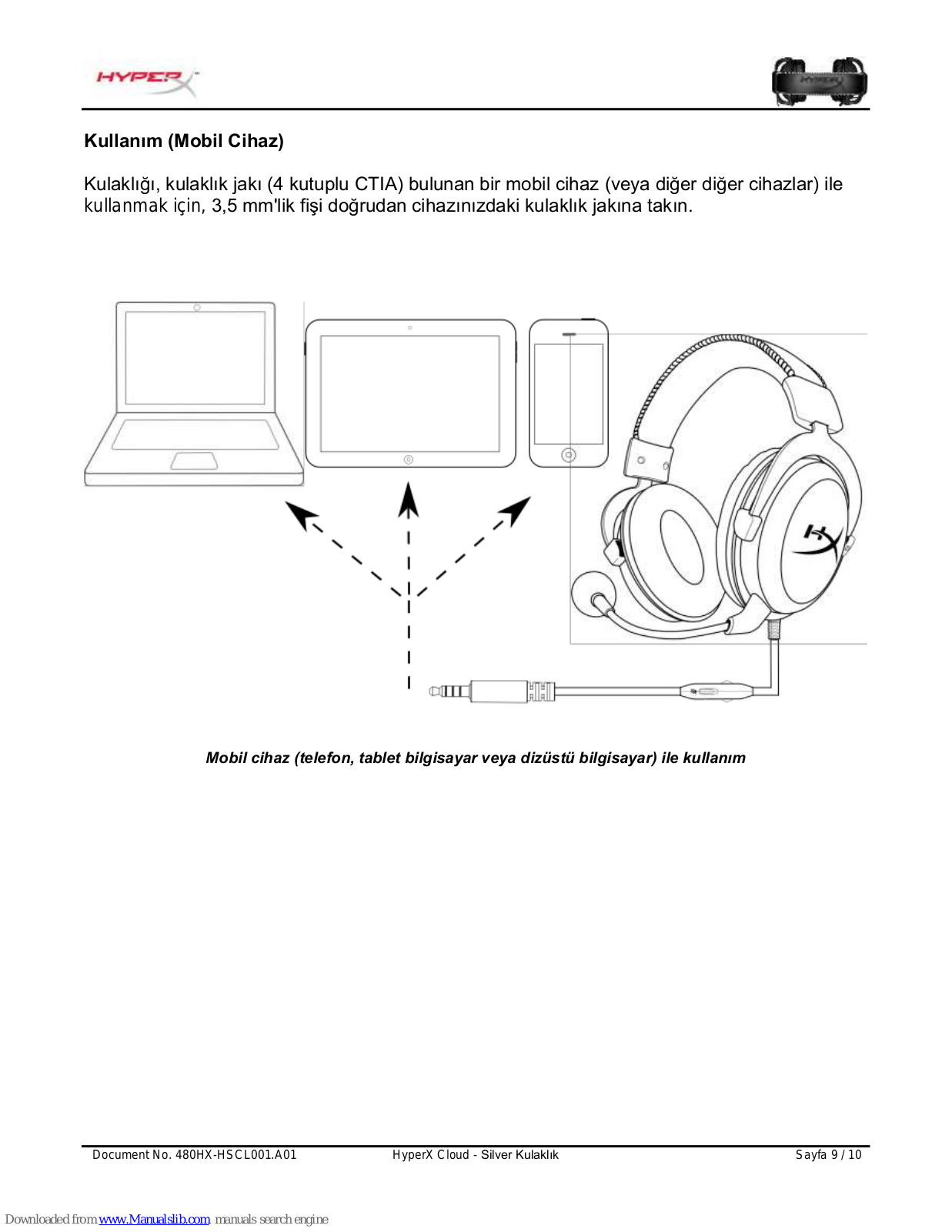 HYPERX

Kullanım (Mobil Cihaz)

Kulaklığı, kulaklık jakı (4 kutuplu CTIA) bulunan bir mobil cihaz (veya diğer diğer cihazlar) ile kullanmak için, 3,5 mm'lik fişi doğrudan cihazınızdaki kulaklık jakına takın.

Mobil cihaz (telefon, tablet bilgisayar veya dizüstü bilgisayar) ile kullanım

Document No. 480HX-HSCL001.A01 HyperX Cloud - Silver Kulaklık Sayfa 9 / 10

Downloaded from www.Manualslib.com manuals search engine